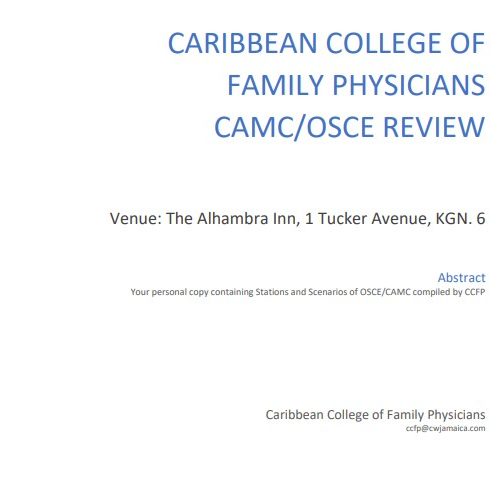 CARIBBEAN COLLEGE OF FAMILY PHYSICIANS CAMC/OSCE REVIEW

Venue: The Alhambra Inn, 1 Tucker Avenue, KGN. 6

Abstract
Your personal copy containing Stations and Scenarios of OSCE/CAMC compiled by CCFP

Caribbean College of Family Physicians
ccfp@cwjamaica.com